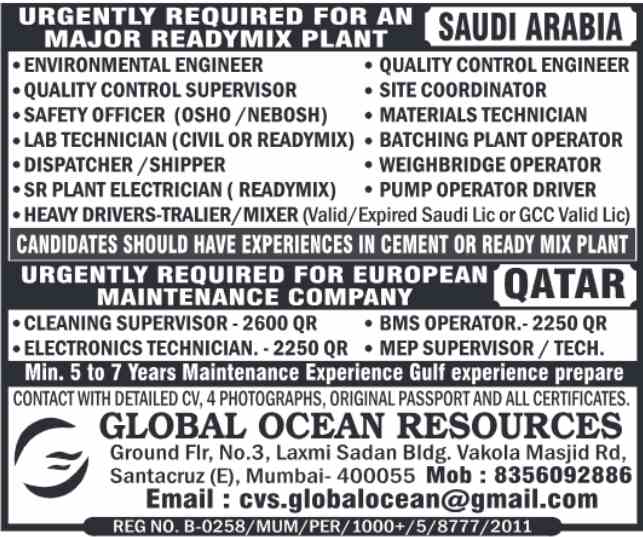 URGENTLY REQUIRED FOR AN MAJOR READYMIX PLANT

SAUDI ARABIA

• ENVIRONMENTAL ENGINEER
• QUALITY CONTROL SUPERVISOR
• SAFETY OFFICER (OSHO /NEBOSH)
• LAB TECHNICIAN (CIVIL OR READYMIX)
• DISPATCHER /SHIPPER
• SR PLANT ELECTRICIAN ( READYMIX)

• QUALITY CONTROL ENGINEER
• SITE COORDINATOR
• MATERIALS TECHNICIAN
• BATCHING PLANT OPERATOR
• WEIGHBRIDGE OPERATOR
• PUMP OPERATOR DRIVER

• HEAVY DRIVERS-TRALIER/MIXER (Valid/Expired Saudi Lic or GCC Valid Lic)

CANDIDATES SHOULD HAVE EXPERIENCES IN CEMENT OR READY MIX PLANT

URGENTLY REQUIRED FOR EUROPEAN MAINTENANCE COMPANY

QATAR

• CLEANING SUPERVISOR - 2600 QR
• ELECTRONICS TECHNICIAN. - 2250 QR

• BMS OPERATOR.- 2250 QR
• MEP SUPERVISOR / TECH.

Min. 5 to 7 Years Maintenance Experience Gulf experience prepare

CONTACT WITH DETAILED CV, 4 PHOTOGRAPHS, ORIGINAL PASSPORT AND ALL CERTIFICATES.

GLOBAL OCEAN RESOURCES

Ground Flr, No.3, Laxmi Sadan Bldg. Vakola Masjid Rd, Santacruz (E), Mumbai- 400055 Mob : 8356092886

Email : cvs.globalocean@gmail.com

REG NO. B-0258/MUM/PER/1000+/5/8777/2011